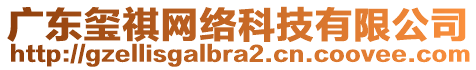 广东玺祺网络科技有限公司
http://gzellisgalbra2.cn.coovee.com